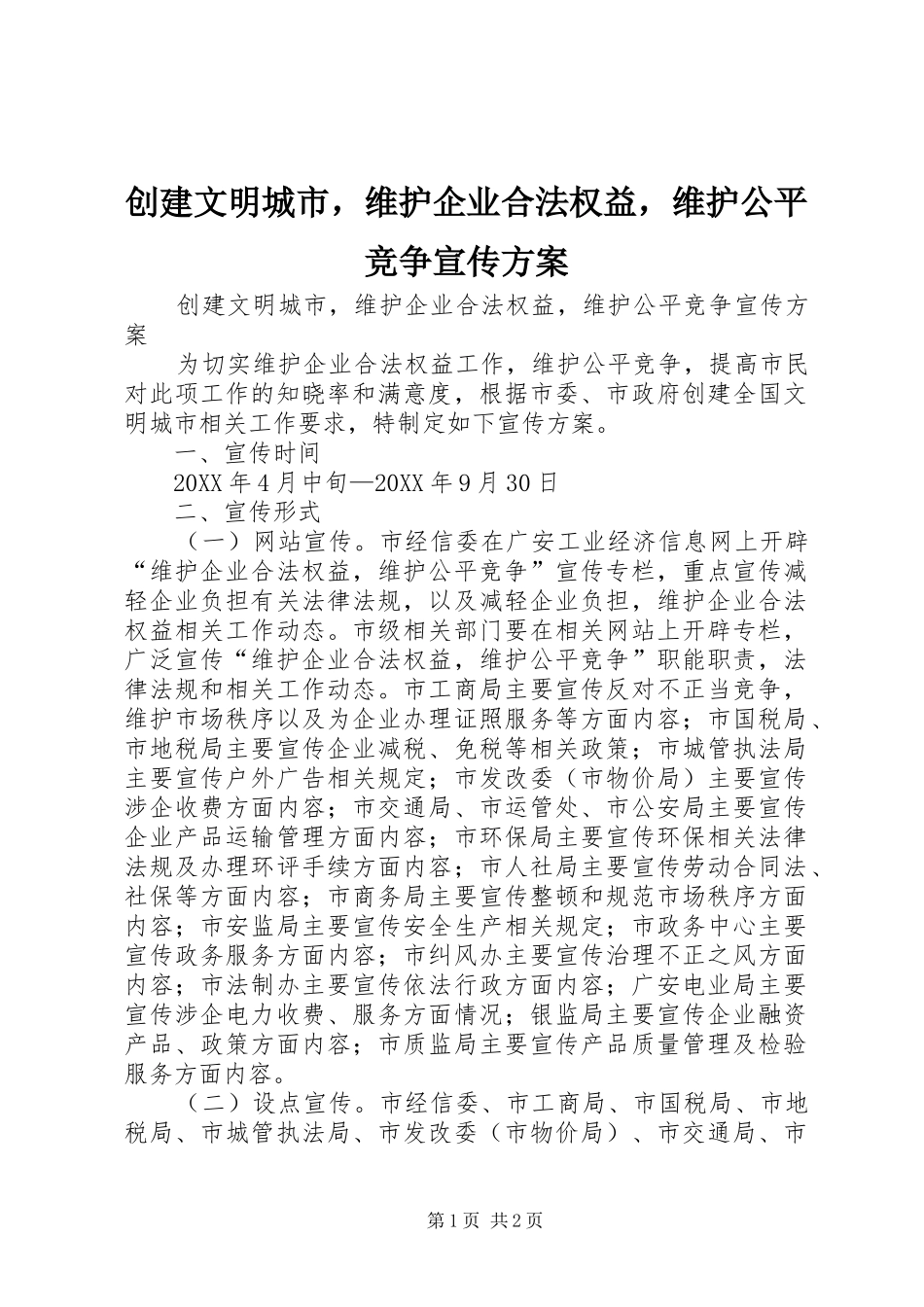 创建文明城市，维护企业合法权益，维护公平竞争宣传方案

创建文明城市，维护企业合法权益，维护公平竞争宣传方案

为切实维护企业合法权益工作，维护公平竞争，提高市民对此项工作的知晓率和满意度，根据市委、市政府创建全国文明城市相关工作要求，特制定如下宣传方案。

一、宣传时间

20XX 年 4 月中旬—20XX 年 9 月 30 日

二、宣传形式

（一）网站宣传。市经信委在广安工业经济信息网上开辟“维护企业合法权益，维护公平竞争”宣传专栏，重点宣传减轻企业负担有关法律法规，以及减轻企业负担，维护企业合法权益相关工作动态。市级相关部门要在相关网站上开辟专栏，广泛宣传“维护企业合法权益，维护公平竞争”职能职责，法律法规和相关工作动态。市工商局主要宣传反对不正当竞争，维护市场秩序以及为企业办理证照服务等方面内容；市国税局、市地税局主要宣传企业减税、免税等相关政策；市城管执法局主要宣传户外广告相关规定；市发改委（市物价局）主要宣传涉企收费方面内容；市交通局、市运管处、市公安局主要宣传企业产品运输管理方面内容；市环保局主要宣传环保相关法律法规及办理环评手续方面内容；市人社局主要宣传劳动合同法、社保等方面内容；市商务局主要宣传整顿和规范市场秩序方面内容；市安监局主要宣传安全生产相关规定；市政务中心主要宣传政务服务方面内容；市纠风办主要宣传治理不正之风方面内容；市法制办主要宣传依法行政方面内容；广安电业局主要宣传涉企电力收费、服务方面情况；银监局主要宣传企业融资产品、政策方面内容；市质监局主要宣传产品质量管理及检验服务方面内容。

（二）设点宣传。市经信委、市工商局、市国税局、市地税局、市城管执法局、市发改委（市物价局）、市交通局、市

第 1 页 共 2 页